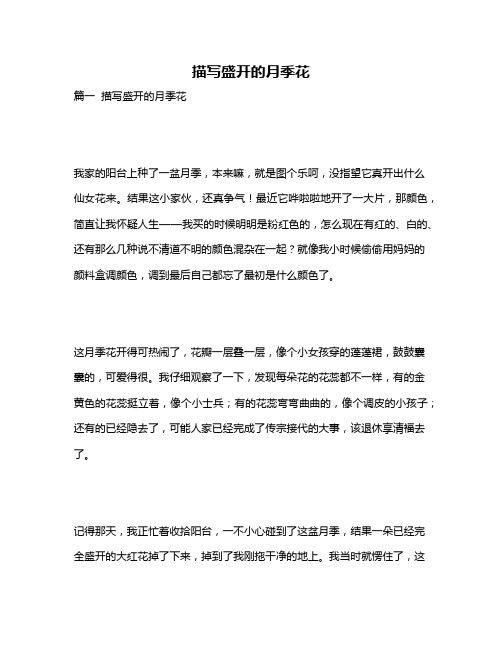 描写盛开的月季花

篇一 描写盛开的月季花

我家的阳台上种了一盆月季，本来嘛，就是图个乐呵，没指望它真开出什么仙女花来。结果这小家伙，还真争气！最近它哗啦啦地开了一大片，那颜色，简直让我怀疑人生——我买的时候明明是粉红色的，怎么现在有红的、白的、还有那么几种说不清道不明的颜色混杂在一起？就像我小时候偷偷用妈妈的颜料盒调颜色，调到最后自己都忘了最初是什么颜色了。

这月季花开得可热闹了，花瓣一层叠一层，像个小女孩穿的蓬蓬裙，鼓鼓囊囊的，可爱得很。我仔细观察了一下，发现每朵花的花蕊都不一样，有的金黄色的花蕊挺立着，像个小士兵；有的花蕊弯弯曲曲的，像个调皮的小孩子；还有的已经隐去了，可能人家已经完成了传宗接代的大事，该退休享清福去了。

记得那天，我正忙着收拾阳台，一不小心碰到了这盆月季，结果一朵已经完全盛开的大红花掉了下来，掉到了我刚拖干净的地上。我当时就愣住了，这